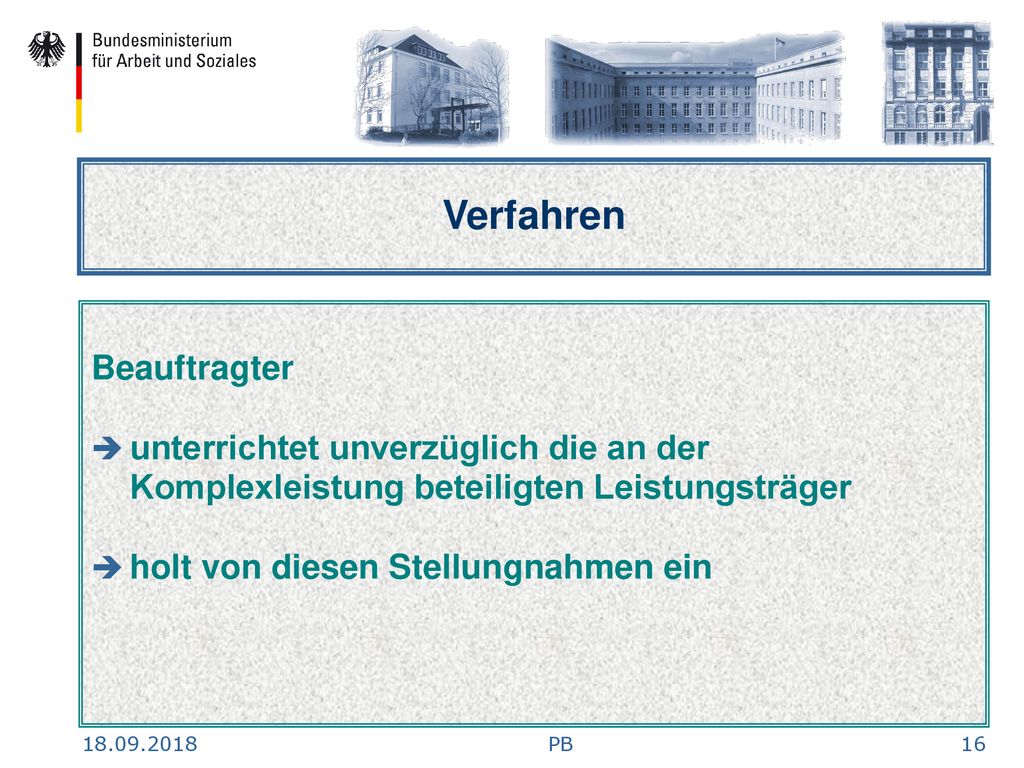 Bundesministerium
für Arbeit und Soziales

Verfahren

Beauftragter

➔ unterrichtet unverzüglich die an der Komplexleistung beteiligten Leistungsträger

➔ holt von diesen Stellungnahmen ein

18.09.2018 PB 16